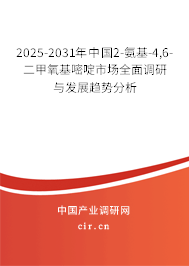 2025-2031年中国2-氨基-4,6-二甲氧基嘧啶市场全面调研与发展趋势分析

中国产业调研网
cir.cn